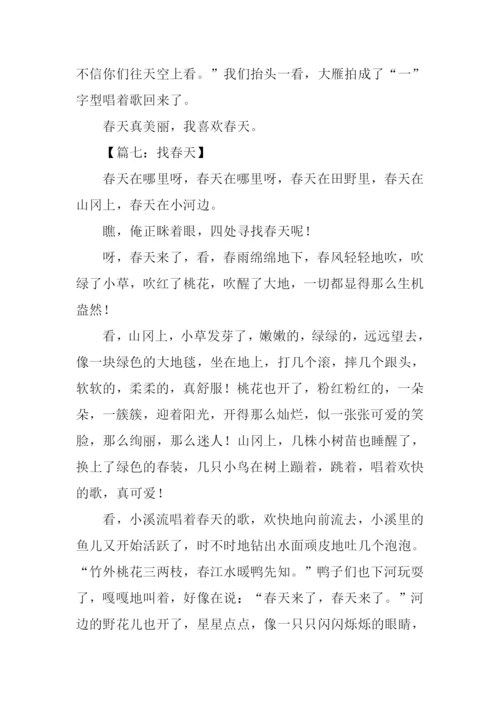 不信你们往天空上看。”我们抬头一看，大雁拍成了“一”字型唱着歌回来了。

春天真美丽，我喜欢春天。

【篇七：找春天】

春天在哪里呀，春天在哪里呀，春天在田野里，春天在山冈上，春天在小河边。

瞧，俺正眯着眼，四处寻找春天呢！

呀，春天来了，看，春雨绵绵地下，春风轻轻地吹，吹绿了小草，吹红了桃花，吹醒了大地，一切都显得那么生机盎然！

看，山冈上，小草发芽了，嫩嫩的，绿绿的，远远望去，像一块绿色的大地毯，坐在地上，打几个滚，摔几个跟头，软软的，柔柔的，真舒服！桃花也开了，粉红粉红的，一朵朵，一簇簇，迎着阳光，开得那么灿烂，似一张张可爱的笑脸，那么绚丽，那么迷人！山冈上，几株小树苗也睡醒了，换上了绿色的春装，几只小鸟在树上蹦着，跳着，唱着欢快的歌，真可爱！

看，小溪流唱着春天的歌，欢快地向前流去，小溪里的鱼儿又开始活跃了，时不时地钻出水面顽皮地吐几个泡泡。“竹外桃花三两枝，春江水暖鸭先知。”鸭子们也下河玩耍了，嘎嘎地叫着，好像在说：“春天来了，春天来了。”河边的野花儿也开了，星星点点，像一只只闪闪烁烁的眼睛，